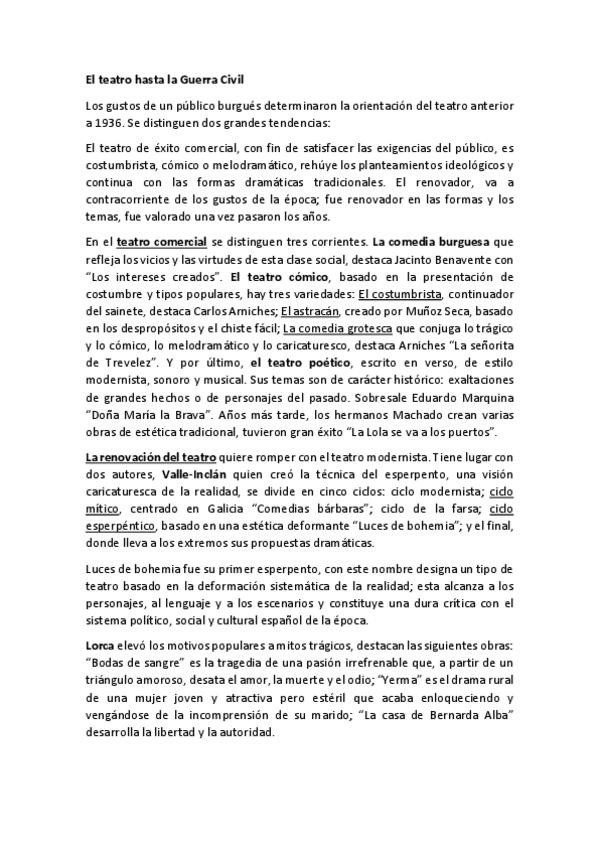 El teatro hasta la Guerra Civil

Los gustos de un público burgués determinaron la orientación del teatro anterior a 1936. Se distinguen dos grandes tendencias:

El teatro de éxito comercial, con fin de satisfacer las exigencias del público, es costumbrista, cómico o melodramático, rehúye los planteamientos ideológicos y continua con las formas dramáticas tradicionales. El renovador, va a contracorriente de los gustos de la época; fue renovador en las formas y los temas, fue valorado una vez pasaron los años.

En el teatro comercial se distinguen tres corrientes. La comedia burguesa que refleja los vicios y las virtudes de esta clase social, destaca Jacinto Benavente con "Los intereses creados". El teatro cómico, basado en la presentación de costumbre y tipos populares, hay tres variedades: El costumbrista, continuador del sainete, destaca Carlos Arniches; El astracán, creado por Muñoz Seca, basado en los despropósitos y el chiste fácil; La comedia grotesca que conjuga lo trágico y lo cómico, lo melodramático y lo caricaturesco, destaca Arniches "La señorita de Trevelez". Y por último, el teatro poético, escrito en verso, de estilo modernista, sonoro y musical. Sus temas son de carácter histórico: exaltaciones de grandes hechos o de personajes del pasado. Sobresale Eduardo Marquina "Doña María la Brava". Años más tarde, los hermanos Machado crean varias obras de estética tradicional, tuvieron gran éxito "La Lola se va a los puertos".

La renovación del teatro quiere romper con el teatro modernista. Tiene lugar con dos autores, Valle-Inclán quien creó la técnica del esperpento, una visión caricaturesca de la realidad, se divide en cinco ciclos: ciclo modernista; ciclo mítico, centrado en Galicia "Comedias bárbaras"; ciclo de la farsa; ciclo esperpéntico, basado en una estética deformante "Luces de bohemia"; y el final, donde lleva a los extremos sus propuestas dramáticas.

Luces de bohemia fue su primer esperpento, con este nombre designa un tipo de teatro basado en la deformación sistemática de la realidad; esta alcanza a los personajes, al lenguaje y a los escenarios y constituye una dura crítica con el sistema político, social y cultural español de la época.

Lorca elevó los motivos populares a mitos trágicos, destacan las siguientes obras: "Bodas de sangre" es la tragedia de una pasión irrefrenable que, a partir de un triángulo amoroso, desata el amor, la muerte y el odio; "Yerma" es el drama rural de una mujer joven y atractiva pero estéril que acaba enloqueciendo y vengándose de la incomprensión de su marido; "La casa de Bernarda Alba" desarrolla la libertad y la autoridad.